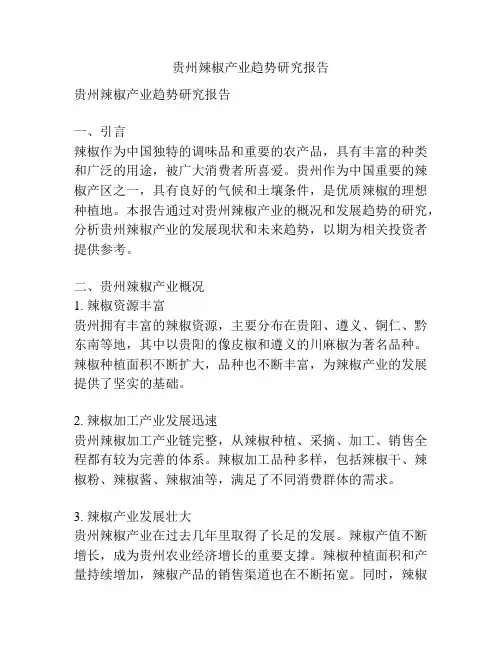 贵州辣椒产业趋势研究报告

贵州辣椒产业趋势研究报告

一、引言
辣椒作为中国独特的调味品和重要的农产品，具有丰富的种类和广泛的用途，被广大消费者所喜爱。贵州作为中国重要的辣椒产区之一，具有良好的气候和土壤条件，是优质辣椒的理想种植地。本报告通过对贵州辣椒产业的概况和发展趋势的研究，分析贵州辣椒产业的发展现状和未来趋势，以期为相关投资者提供参考。

二、贵州辣椒产业概况
1. 辣椒资源丰富
贵州拥有丰富的辣椒资源，主要分布在贵阳、遵义、铜仁、黔东南等地，其中以贵阳的像皮椒和遵义的川麻椒为著名品种。辣椒种植面积不断扩大，品种也不断丰富，为辣椒产业的发展提供了坚实的基础。

2. 辣椒加工产业发展迅速
贵州辣椒加工产业链完整，从辣椒种植、采摘、加工、销售全程都有较为完善的体系。辣椒加工品种多样，包括辣椒干、辣椒粉、辣椒酱、辣椒油等，满足了不同消费群体的需求。

3. 辣椒产业发展壮大
贵州辣椒产业在过去几年里取得了长足的发展。辣椒产值不断增长，成为贵州农业经济增长的重要支撑。辣椒种植面积和产量持续增加，辣椒产品的销售渠道也在不断拓宽。同时，辣椒